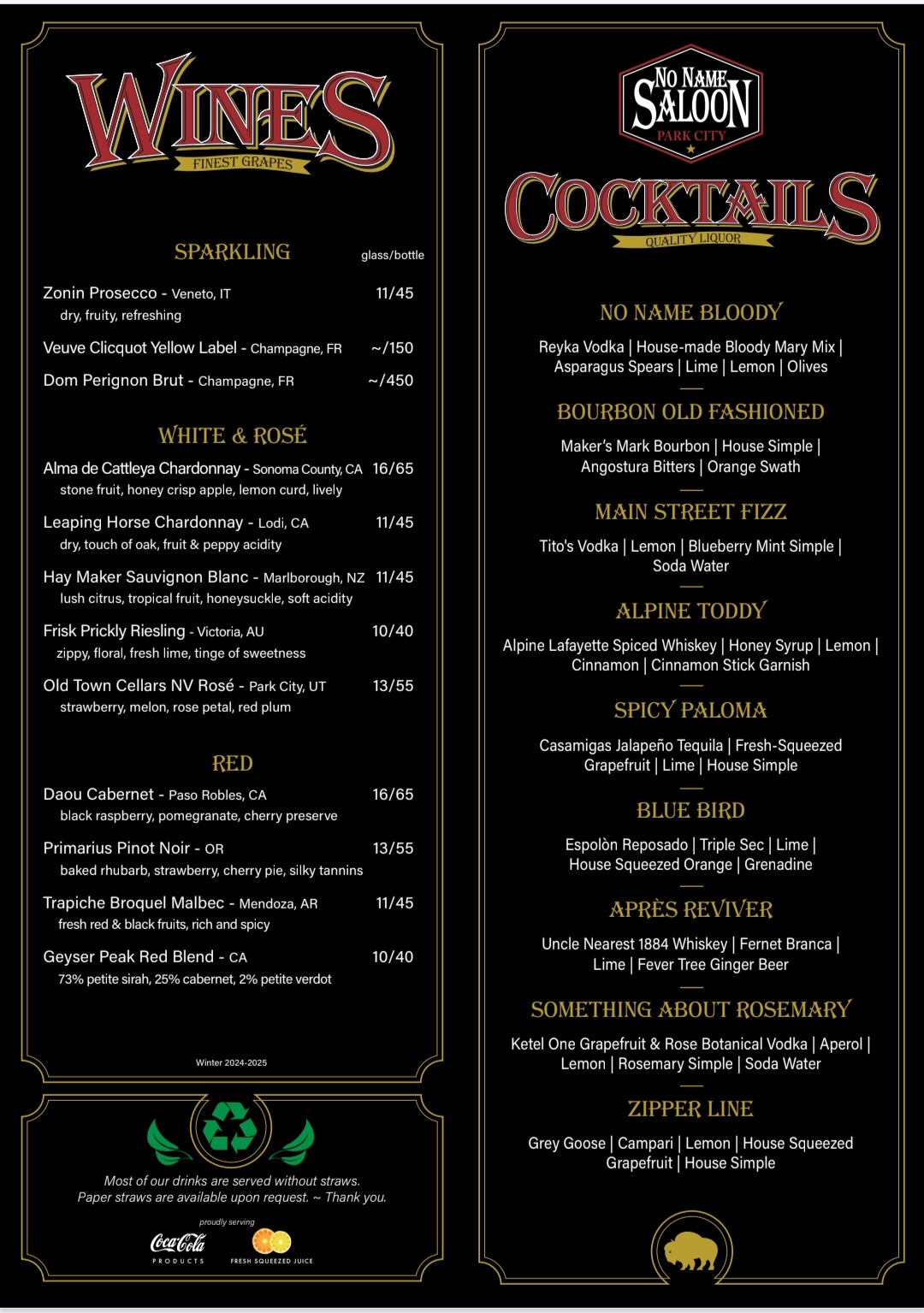 WINES
FINEST GRAPES

SPARKLING
glass/bottle

Zonin Prosecco - Veneto, IT 11/45
dry, fruity, refreshing

Veuve Clicquot Yellow Label - Champagne, FR ~/150

Dom Perignon Brut - Champagne, FR ~/450

WHITE & ROSÉ

Alma de Cattleya Chardonnay - Sonoma County, CA 16/65
stone fruit, honey crisp apple, lemon curd, lively

Leaping Horse Chardonnay - Lodi, CA 11/45
dry, touch of oak, fruit & peppy acidity

Hay Maker Sauvignon Blanc - Marlborough, NZ 11/45
lush citrus, tropical fruit, honeysuckle, soft acidity

Frisk Prickly Riesling - Victoria, AU 10/40
zippy, floral, fresh lime, tinge of sweetness

Old Town Cellars NV Rosé - Park City, UT 13/55
strawberry, melon, rose petal, red plum

RED

Daou Cabernet - Paso Robles, CA 16/65
black raspberry, pomegranate, cherry preserve

Primarius Pinot Noir - OR 13/55
baked rhubarb, strawberry, cherry pie, silky tannins

Trapiche Broquel Malbec - Mendoza, AR 11/45
fresh red & black fruits, rich and spicy

Geyser Peak Red Blend - CA 10/40
73% petite sirah, 25% cabernet, 2% petite verdot

Winter 2024-2025

Most of our drinks are served without straws.
Paper straws are available upon request. ~ Thank you.

proudly serving
Coca-Cola PRODUCTS
FRESH SQUEEZED JUICE

NO NAME SALOON
PARK CITY

COCKTAILS
QUALITY LIQUOR

NO NAME BLOODY
Reyka Vodka | House-made Bloody Mary Mix | Asparagus Spears | Lime | Lemon | Olives

BOURBON OLD FASHIONED
Maker's Mark Bourbon | House Simple | Angostura Bitters | Orange Swath

MAIN STREET FIZZ
Tito's Vodka | Lemon | Blueberry Mint Simple | Soda Water

ALPINE TODDY
Alpine Lafayette Spiced Whiskey | Honey Syrup | Lemon | Cinnamon | Cinnamon Stick Garnish

SPICY PALOMA
Casamigas Jalapeño Tequila | Fresh-Squeezed Grapefruit | Lime | House Simple

BLUE BIRD
Espolòn Reposado | Triple Sec | Lime | House Squeezed Orange | Grenadine

APRÈS REVIVER
Uncle Nearest 1884 Whiskey | Fernet Branca | Lime | Fever Tree Ginger Beer

SOMETHING ABOUT ROSEMARY
Ketel One Grapefruit & Rose Botanical Vodka | Aperol | Lemon | Rosemary Simple | Soda Water

ZIPPER LINE
Grey Goose | Campari | Lemon | House Squeezed Grapefruit | House Simple